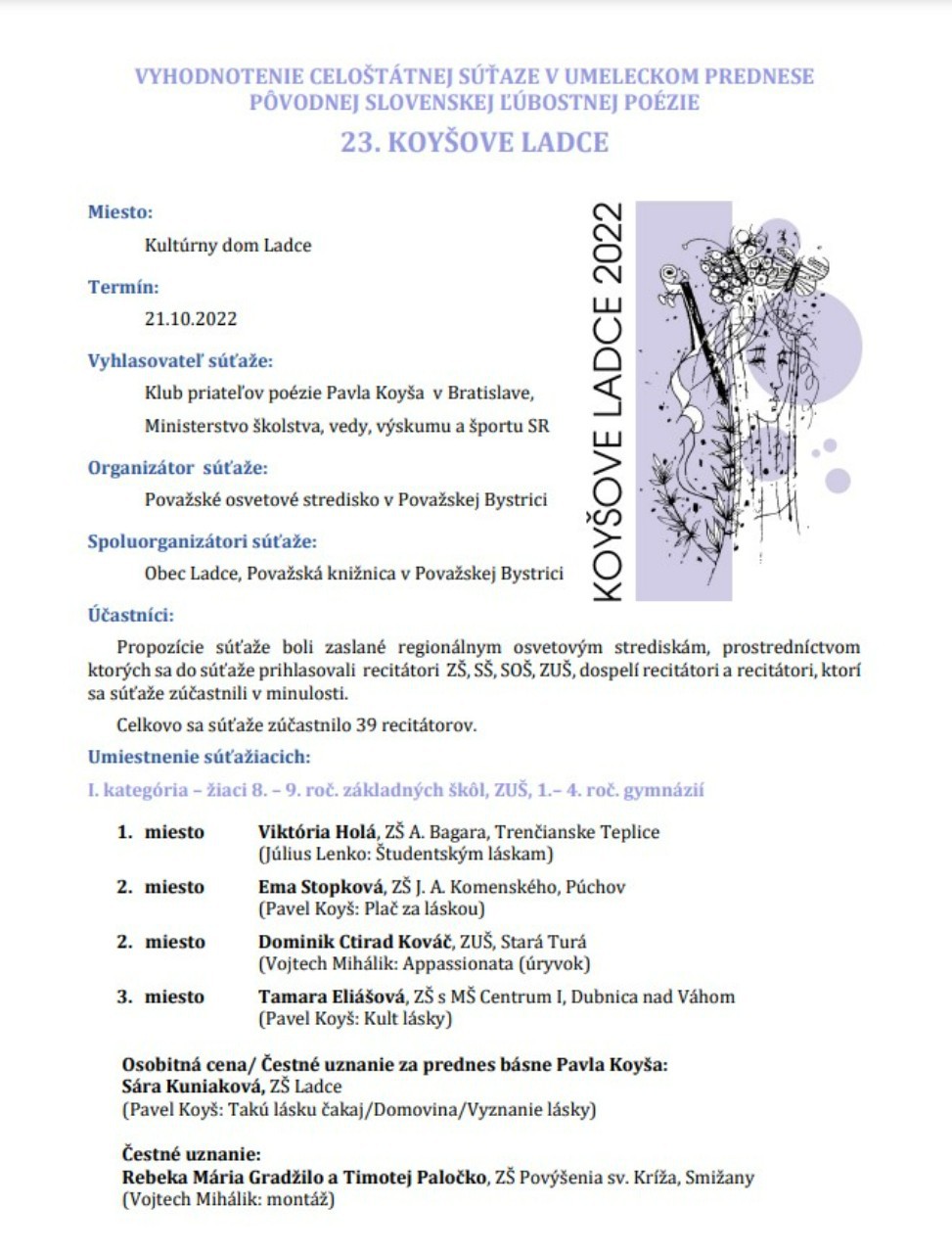 VYHODNOTENIE CELOŠTÁTNEJ SÚŤAZE V UMELECKOM PREDNESE PÔVODNEJ SLOVENSKEJ ĽÚBOSTNEJ POÉZIE

23. KOYŠOVE LADCE

Miesto:

Kultúrny dom Ladce

Termín:

21.10.2022

Vyhlasovateľ súťaže:

Klub priateľov poézie Pavla Koyša v Bratislave,

Ministerstvo školstva, vedy, výskumu a športu SR

Organizátor súťaže:

Považské osvetové stredisko v Považskej Bystrici

Spoluorganizátori súťaže:

Obec Ladce, Považská knižnica v Považskej Bystrici

KOYŠOVE LADCE 2022

Účastníci:

Propozície súťaže boli zaslané regionálnym osvetovým strediskám, prostredníctvom ktorých sa do súťaže prihlasovali recitátori ZŠ, SŠ, SOŠ, ZUŠ, dospelí recitátori a recitátori, ktorí sa súťaže zúčastnili v minulosti.

Celkovo sa súťaže zúčastnilo 39 recitátorov.

Umiestnenie súťažiacich:

I. kategória – žiaci 8. – 9. roč. základných škôl, ZUŠ, 1.– 4. roč. gymnázií

1. miesto Viktória Holá, ZŠ A. Bagara, Trenčianske Teplice (Július Lenko: Študentským láskam)

2. miesto Ema Stopková, ZŠ J. A. Komenského, Púchov (Pavel Koyš: Plač za láskou)

2. miesto Dominik Ctirad Kováč, ZUŠ, Stará Turá (Vojtech Mihálik: Appassionata (úryvok)

3. miesto Tamara Eliášová, ZŠ s MŠ Centrum I, Dubnica nad Váhom (Pavel Koyš: Kult lásky)

Osobitná cena/ Čestné uznanie za prednes básne Pavla Koyša:
Sára Kuniaková, ZŠ Ladce
(Pavel Koyš: Takú lásku čakaj/Domovina/Vyznanie lásky)

Čestné uznanie:
Rebeka Mária Gradžilo a Timotej Paločko, ZŠ Povýšenia sv. Kríža, Smižany
(Vojtech Mihálik: montáž)